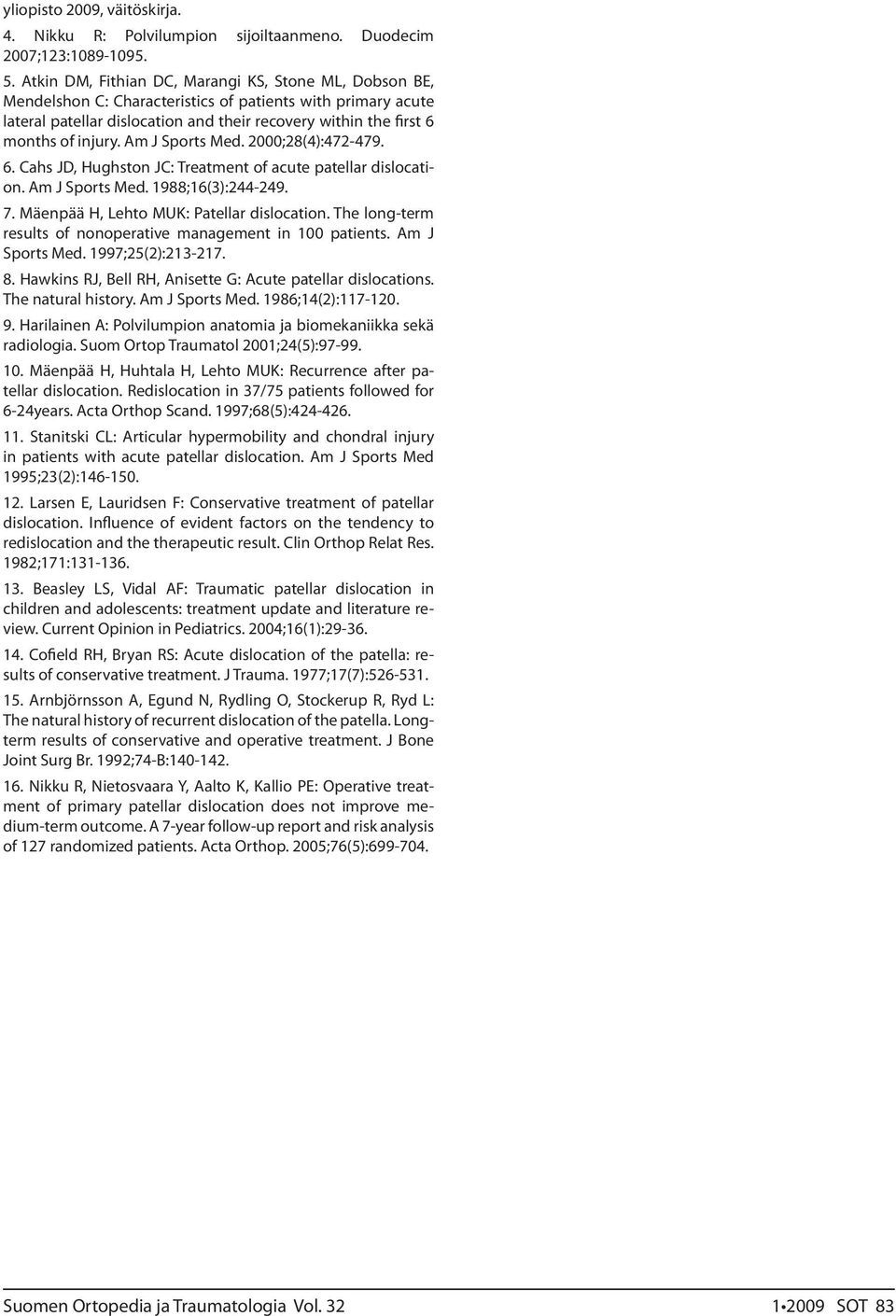 yliopisto 2009, väitöskirja.

4. Nikku R: Polvilumpion sijoiltaanmeno. Duodecim 2007;123:1089-1095.

5. Atkin DM, Fithian DC, Marangi KS, Stone ML, Dobson BE, Mendelshon C: Characteristics of patients with primary acute lateral patellar dislocation and their recovery within the first 6 months of injury. Am J Sports Med. 2000;28(4):472-479.

6. Cahs JD, Hughston JC: Treatment of acute patellar dislocation. Am J Sports Med. 1988;16(3):244-249.

7. Mäenpää H, Lehto MUK: Patellar dislocation. The long-term results of nonoperative management in 100 patients. Am J Sports Med. 1997;25(2):213-217.

8. Hawkins RJ, Bell RH, Anisette G: Acute patellar dislocations. The natural history. Am J Sports Med. 1986;14(2):117-120.

9. Harilainen A: Polvilumpion anatomia ja biomekaniikka sekä radiologia. Suom Ortop Traumatol 2001;24(5):97-99.

10. Mäenpää H, Huhtala H, Lehto MUK: Recurrence after patellar dislocation. Redislocation in 37/75 patients followed for 6-24years. Acta Orthop Scand. 1997;68(5):424-426.

11. Stanitski CL: Articular hypermobility and chondral injury in patients with acute patellar dislocation. Am J Sports Med 1995;23(2):146-150.

12. Larsen E, Lauridsen F: Conservative treatment of patellar dislocation. Influence of evident factors on the tendency to redislocation and the therapeutic result. Clin Orthop Relat Res. 1982;171:131-136.

13. Beasley LS, Vidal AF: Traumatic patellar dislocation in children and adolescents: treatment update and literature review. Current Opinion in Pediatrics. 2004;16(1):29-36.

14. Cofield RH, Bryan RS: Acute dislocation of the patella: results of conservative treatment. J Trauma. 1977;17(7):526-531.

15. Arnbjörnsson A, Egund N, Rydling O, Stockerup R, Ryd L: The natural history of recurrent dislocation of the patella. Long-term results of conservative and operative treatment. J Bone Joint Surg Br. 1992;74-B:140-142.

16. Nikku R, Nietosvaara Y, Aalto K, Kallio PE: Operative treatment of primary patellar dislocation does not improve medium-term outcome. A 7-year follow-up report and risk analysis of 127 randomized patients. Acta Orthop. 2005;76(5):699-704.

Suomen Ortopedia ja Traumatologia Vol. 32 1•2009 SOT 83